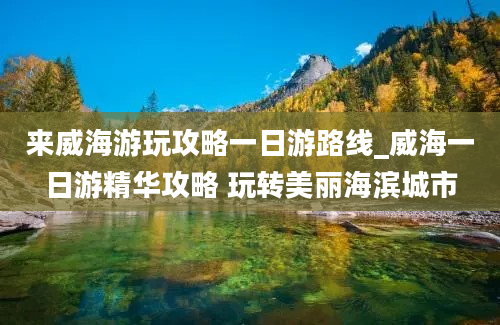 来威海游玩攻略一日游路线_威海一日游精华攻略 玩转美丽海滨城市